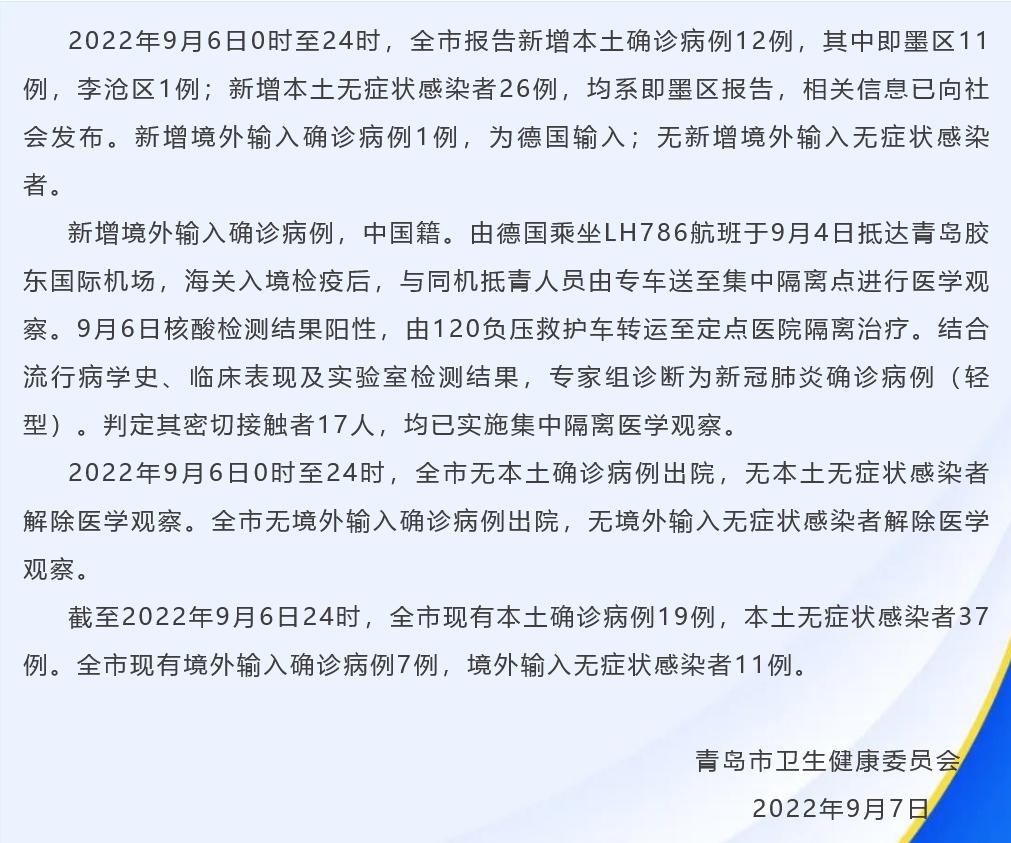 2022年9月6日0时至24时，全市报告新增本土确诊病例12例，其中即墨区11例，李沧区1例；新增本土无症状感染者26例，均系即墨区报告，相关信息已向社会发布。新增境外输入确诊病例1例，为德国输入；无新增境外输入无症状感染者。

新增境外输入确诊病例，中国籍。由德国乘坐LH786航班于9月4日抵达青岛胶东国际机场，海关入境检疫后，与同机抵青人员由专车送至集中隔离点进行医学观察。9月6日核酸检测结果阳性，由120负压救护车转运至定点医院隔离治疗。结合流行病学史、临床表现及实验室检测结果，专家组诊断为新冠肺炎确诊病例（轻型）。判定其密切接触者17人，均已实施集中隔离医学观察。

2022年9月6日0时至24时，全市无本土确诊病例出院，无本土无症状感染者解除医学观察。全市无境外输入确诊病例出院，无境外输入无症状感染者解除医学观察。

截至2022年9月6日24时，全市现有本土确诊病例19例，本土无症状感染者37例。全市现有境外输入确诊病例7例，境外输入无症状感染者11例。

青岛市卫生健康委员会
2022年9月7日